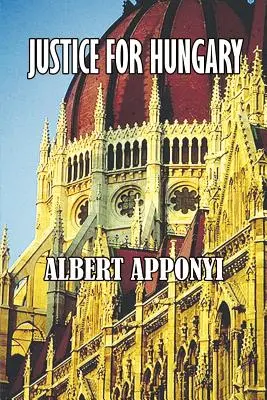 JUSTICE FOR HUNGARY

ALBERT APPONYI